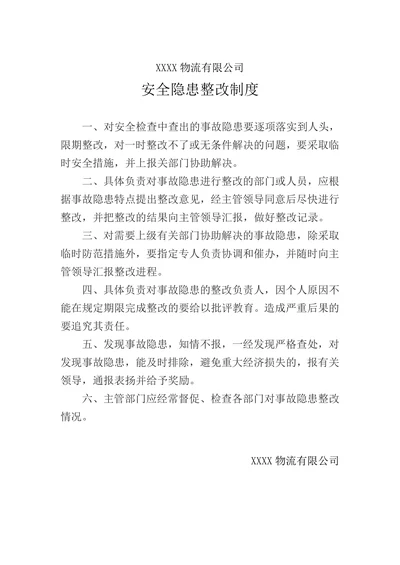 XXXX 物流有限公司

安全隐患整改制度

一、对安全检查中查出的事故隐患要逐项落实到人头，限期整改，对一时整改不了或无条件解决的问题，要采取临时安全措施，并上报关部门协助解决。

二、具体负责对事故隐患进行整改的部门或人员，应根据事故隐患特点提出整改意见，经主管领导同意后尽快进行整改，并把整改的结果向主管领导汇报，做好整改记录。

三、对需要上级有关部门协助解决的事故隐患，除采取临时防范措施外，要指定专人负责协调和催办，并随时向主管领导汇报整改进程。

四、具体负责对事故隐患的整改负责人，因个人原因不能在规定期限完成整改的要给以批评教育。造成严重后果的要追究其责任。

五、发现事故隐患，知情不报，一经发现严格查处，对发现事故隐患，能及时排除，避免重大经济损失的，报有关领导，通报表扬并给予奖励。

六、主管部门应经常督促、检查各部门对事故隐患整改情况。

XXXX 物流有限公司